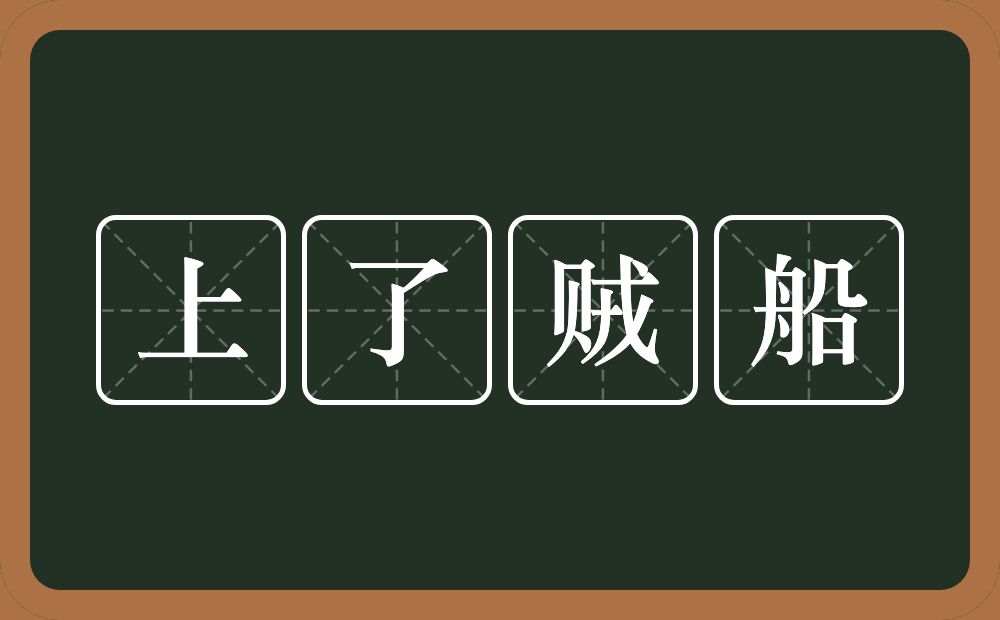 上了贼船